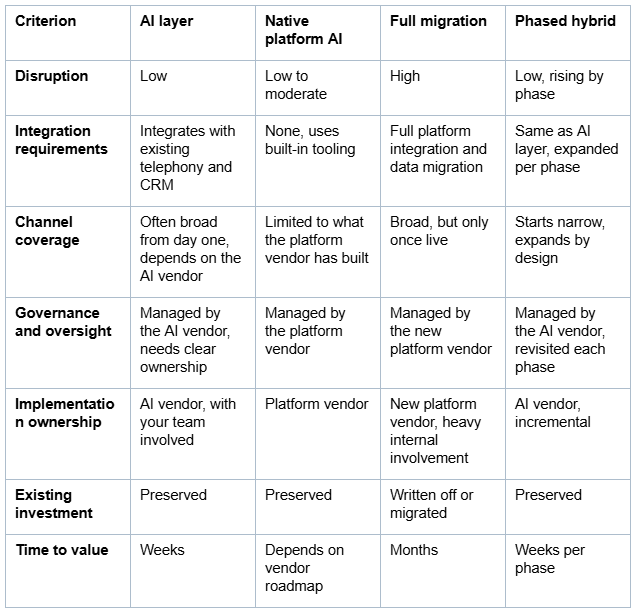 | Criterion | AI layer | Native platform AI | Full migration | Phased hybrid |
|---|---|---|---|---|
| Disruption | Low | Low to moderate | High | Low, rising by phase |
| Integration requirements | Integrates with existing telephony and CRM | None, uses built-in tooling | Full platform integration and data migration | Same as AI layer, expanded per phase |
| Channel coverage | Often broad from day one, depends on the AI vendor | Limited to what the platform vendor has built | Broad, but only once live | Starts narrow, expands by design |
| Governance and oversight | Managed by the AI vendor, needs clear ownership | Managed by the platform vendor | Managed by the new platform vendor | Managed by the AI vendor, revisited each phase |
| Implementation ownership | AI vendor, with your team involved | Platform vendor | New platform vendor, heavy internal involvement | AI vendor, incremental |
| Existing investment | Preserved | Preserved | Written off or migrated | Preserved |
| Time to value | Weeks | Depends on vendor roadmap | Months | Weeks per phase |